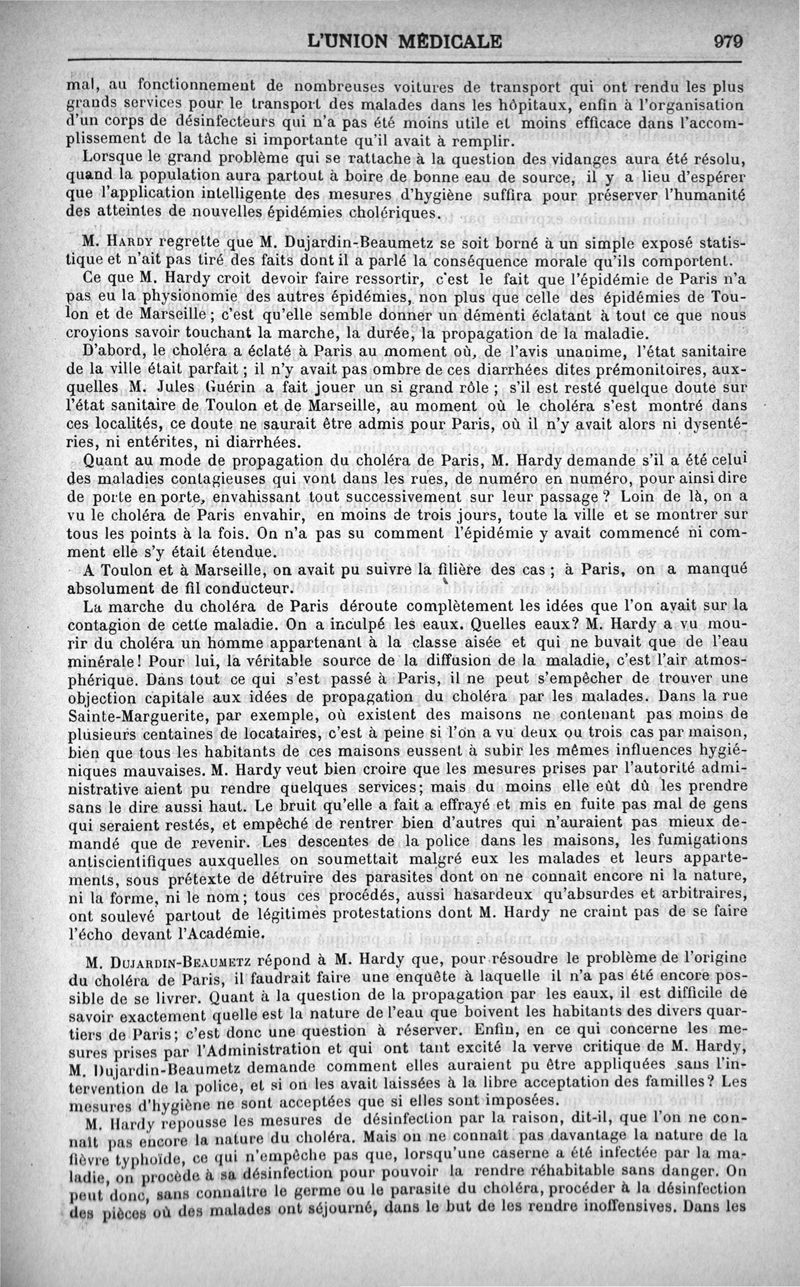 L'UNION MÉDICALE 979

mal, au fonctionnement de nombreuses voitures de transport qui ont rendu les plus grands services pour le transport des malades dans les hôpitaux, enfin à l'organisation d'un corps de désinfecteurs qui n'a pas été moins utile et moins efficace dans l'accomplissement de la tâche si importante qu'il avait à remplir.

Lorsque le grand problème qui se rattache à la question des vidanges aura été résolu, quand la population aura partout à boire de bonne eau de source, il y a lieu d'espérer que l'application intelligente des mesures d'hygiène suffira pour préserver l'humanité des atteintes de nouvelles épidémies cholériques.

M. Hardy regrette que M. Dujardin-Beaumetz se soit borné à un simple exposé statistique et n'ait pas tiré des faits dont il a parlé la conséquence morale qu'ils comportent.

Ce que M. Hardy croit devoir faire ressortir, c'est le fait que l'épidémie de Paris n'a pas eu la physionomie des autres épidémies, non plus que celle des épidémies de Toulon et de Marseille; c'est qu'elle semble donner un démenti éclatant à tout ce que nous croyions savoir touchant la marche, la durée, la propagation de la maladie.

D'abord, le choléra a éclaté à Paris au moment où, de l'avis unanime, l'état sanitaire de la ville était parfait; il n'y avait pas ombre de ces diarrhées dites prémonitoires, auxquelles M. Jules Guérin a fait jouer un si grand rôle; s'il est resté quelque doute sur l'état sanitaire de Toulon et de Marseille, au moment où le choléra s'est montré dans ces localités, ce doute ne saurait être admis pour Paris, où il n'y avait alors ni dysentéries, ni entérites, ni diarrhées.

Quant au mode de propagation du choléra de Paris, M. Hardy demande s'il a été celui des maladies contagieuses qui vont dans les rues, de numéro en numéro, pour ainsi dire de porte en porte, envahissant tout successivement sur leur passage? Loin de là, on a vu le choléra de Paris envahir, en moins de trois jours, toute la ville et se montrer sur tous les points à la fois. On n'a pas su comment l'épidémie y avait commencé ni comment elle s'y était étendue.

A Toulon et à Marseille, on avait pu suivre la filière des cas; à Paris, on a manqué absolument de fil conducteur.

La marche du choléra de Paris déroute complètement les idées que l'on avait sur la contagion de cette maladie. On a inculpé les eaux. Quelles eaux? M. Hardy a vu mourir du choléra un homme appartenant à la classe aisée et qui ne buvait que de l'eau minérale! Pour lui, la véritable source de la diffusion de la maladie, c'est l'air atmosphérique. Dans tout ce qui s'est passé à Paris, il ne peut s'empêcher de trouver une objection capitale aux idées de propagation du choléra par les malades. Dans la rue Sainte-Marguerite, par exemple, où existent des maisons ne contenant pas moins de plusieurs centaines de locataires, c'est à peine si l'on a vu deux ou trois cas par maison, bien que tous les habitants de ces maisons eussent à subir les mêmes influences hygiéniques mauvaises. M. Hardy veut bien croire que les mesures prises par l'autorité administrative aient pu rendre quelques services; mais du moins elle eût dû les prendre sans le dire aussi haut. Le bruit qu'elle a fait a effrayé et mis en fuite pas mal de gens qui seraient restés, et empêché de rentrer bien d'autres qui n'auraient pas mieux demandé que de revenir. Les descentes de la police dans les maisons, les fumigations antiscientifiques auxquelles on soumettait malgré eux les malades et leurs appartements, sous prétexte de détruire des parasites dont on ne connaît encore ni la nature, ni la forme, ni le nom; tous ces procédés, aussi hasardeux qu'absurdes et arbitraires, ont soulevé partout de légitimes protestations dont M. Hardy ne craint pas de se faire l'écho devant l'Académie.

M. Dujardin-Beaumetz répond à M. Hardy que, pour résoudre le problème de l'origine du choléra de Paris, il faudrait faire une enquête à laquelle il n'a pas été encore possible de se livrer. Quant à la question de la propagation par les eaux, il est difficile de savoir exactement quelle est la nature de l'eau que boivent les habitants des divers quartiers de Paris; c'est donc une question à réserver. Enfin, en ce qui concerne les mesures prises par l'Administration et qui ont tant excité la verve critique de M. Hardy, M. Dujardin-Beaumetz demande comment elles auraient pu être appliquées sans l'intervention de la police, et si on les avait laissées à la libre acceptation des familles? Les mesures d'hygiène ne sont acceptées que si elles sont imposées.

M. Hardy repousse les mesures de désinfection par la raison, dit-il, que l'on ne connaît pas encore la nature du choléra. Mais on ne connaît pas davantage la nature de la fièvre typhoïde, ce qui n'empêche pas que, lorsqu'une caserne a été infectée par la maladie, on procède à sa désinfection pour pouvoir la rendre réhabitable sans danger. On peut donc, sans connaître le germe ou le parasite du choléra, procéder à la désinfection des pièces où des malades ont séjourné, dans le but de les rendre inoffensives. Dans les